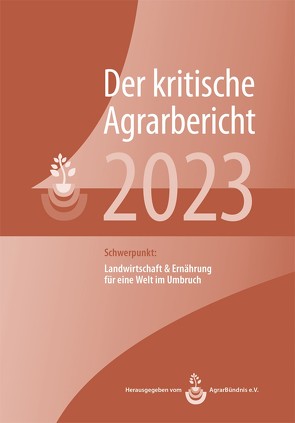 Der kritische Agrarbericht

2023

Schwerpunkt:

Landwirtschaft & Ernährung für eine Welt im Umbruch

Herausgegeben vom AgrarBündnis e.V.